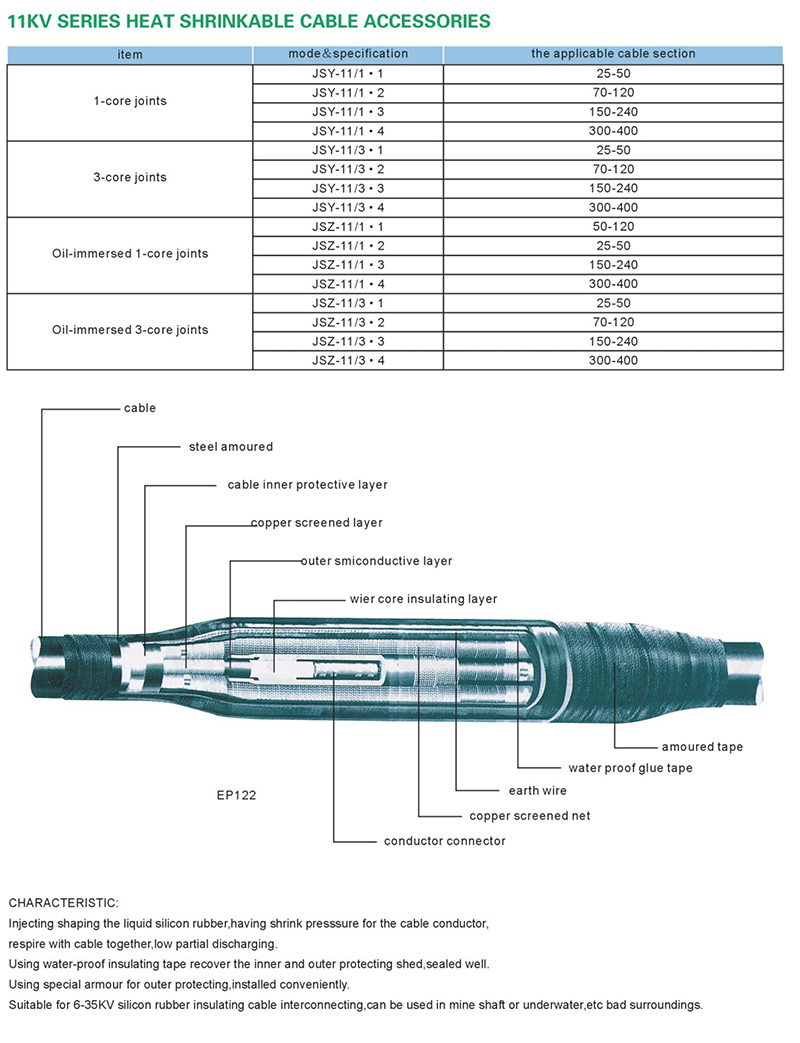 11KV SERIES HEAT SHRINKABLE CABLE ACCESSORIES

| item | mode＆specification | the applicable cable section |
|---|---|---|
| 1-core joints | JSY-11/1 • 1 | 25-50 |
| | JSY-11/1 • 2 | 70-120 |
| | JSY-11/1 • 3 | 150-240 |
| | JSY-11/1 • 4 | 300-400 |
| 3-core joints | JSY-11/3 • 1 | 25-50 |
| | JSY-11/3 • 2 | 70-120 |
| | JSY-11/3 • 3 | 150-240 |
| | JSY-11/3 • 4 | 300-400 |
| Oil-immersed 1-core joints | JSZ-11/1 • 1 | 50-120 |
| | JSZ-11/1 • 2 | 25-50 |
| | JSZ-11/1 • 3 | 150-240 |
| | JSZ-11/1 • 4 | 300-400 |
| Oil-immersed 3-core joints | JSZ-11/3 • 1 | 25-50 |
| | JSZ-11/3 • 2 | 70-120 |
| | JSZ-11/3 • 3 | 150-240 |
| | JSZ-11/3 • 4 | 300-400 |

cable
steel amoured
cable inner protective layer
copper screened layer
outer smiconductive layer
wier core insulating layer
amoured tape
water proof glue tape
earth wire
copper screened net
conductor connector
EP122

CHARACTERISTIC:
Injecting shaping the liquid silicon rubber,having shrink presssure for the cable conductor, respire with cable together,low partial discharging.
Using water-proof insulating tape recover the inner and outer protecting shed,sealed well.
Using special armour for outer protecting,installed conveniently.
Suitable for 6-35KV silicon rubber insulating cable interconnecting,can be used in mine shaft or underwater,etc bad surroundings.